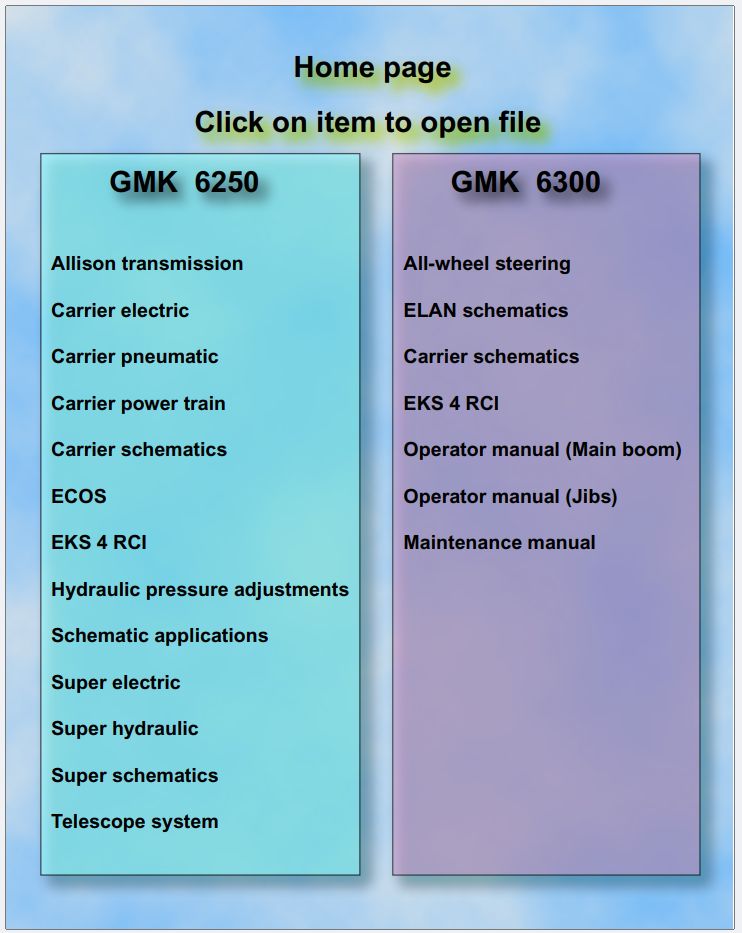 Home page

Click on item to open file

GMK 6250

Allison transmission

Carrier electric

Carrier pneumatic

Carrier power train

Carrier schematics

ECOS

EKS 4 RCI

Hydraulic pressure adjustments

Schematic applications

Super electric

Super hydraulic

Super schematics

Telescope system

GMK 6300

All-wheel steering

ELAN schematics

Carrier schematics

EKS 4 RCI

Operator manual (Main boom)

Operator manual (Jibs)

Maintenance manual